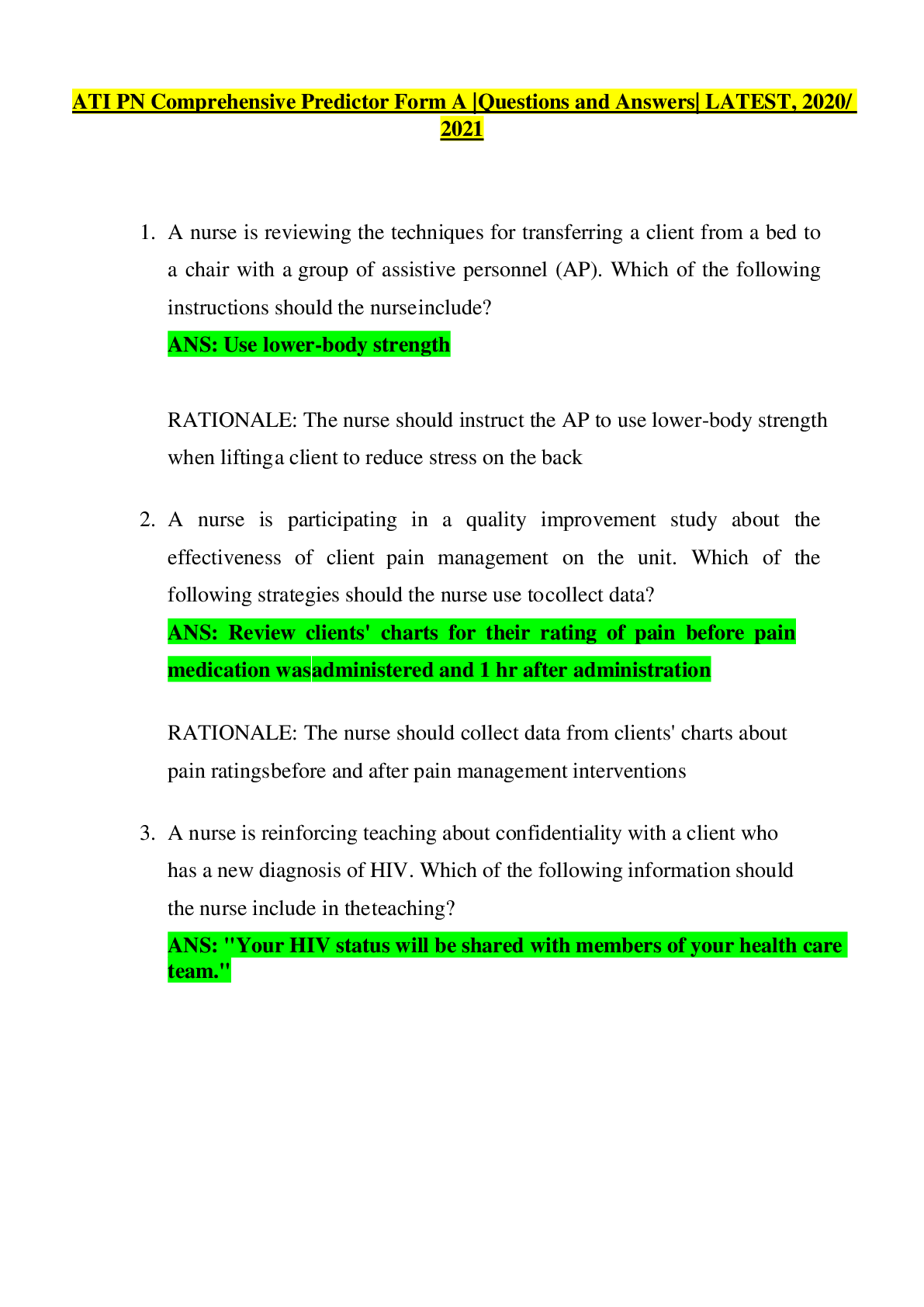 ATI PN Comprehensive Predictor Form A |Questions and Answers| LATEST, 2020/ 2021

1. A nurse is reviewing the techniques for transferring a client from a bed to a chair with a group of assistive personnel (AP). Which of the following instructions should the nurseinclude?
ANS: Use lower-body strength

RATIONALE: The nurse should instruct the AP to use lower-body strength when liftinga client to reduce stress on the back

2. A nurse is participating in a quality improvement study about the effectiveness of client pain management on the unit. Which of the following strategies should the nurse use tocollect data?
ANS: Review clients' charts for their rating of pain before pain medication wasadministered and 1 hr after administration

RATIONALE: The nurse should collect data from clients' charts about pain ratingsbefore and after pain management interventions

3. A nurse is reinforcing teaching about confidentiality with a client who has a new diagnosis of HIV. Which of the following information should the nurse include in theteaching?
ANS: "Your HIV status will be shared with members of your health care team."